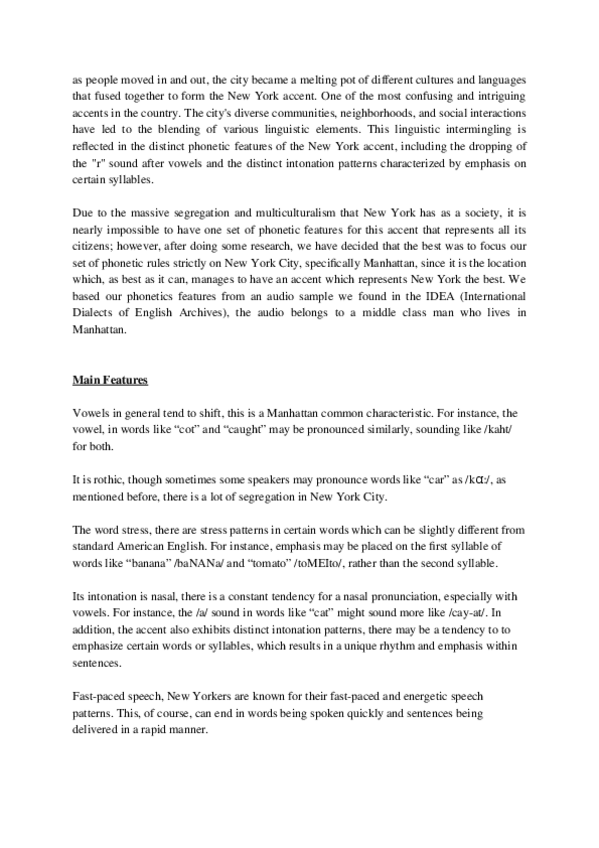 as people moved in and out, the city became a melting pot of different cultures and languages that fused together to form the New York accent. One of the most confusing and intriguing accents in the country. The city's diverse communities, neighborhoods, and social interactions have led to the blending of various linguistic elements. This linguistic intermingling is reflected in the distinct phonetic features of the New York accent, including the dropping of the "r" sound after vowels and the distinct intonation patterns characterized by emphasis on certain syllables.

Due to the massive segregation and multiculturalism that New York has as a society, it is nearly impossible to have one set of phonetic features for this accent that represents all its citizens; however, after doing some research, we have decided that the best was to focus our set of phonetic rules strictly on New York City, specifically Manhattan, since it is the location which, as best as it can, manages to have an accent which represents New York the best. We based our phonetics features from an audio sample we found in the IDEA (International Dialects of English Archives), the audio belongs to a middle class man who lives in Manhattan.

Main Features

Vowels in general tend to shift, this is a Manhattan common characteristic. For instance, the vowel, in words like “cot” and “caught” may be pronounced similarly, sounding like /kaht/ for both.

It is rothic, though sometimes some speakers may pronounce words like “car” as /kɑː/, as mentioned before, there is a lot of segregation in New York City.

The word stress, there are stress patterns in certain words which can be slightly different from standard American English. For instance, emphasis may be placed on the first syllable of words like “banana” /baNANa/ and “tomato” /toMEIto/, rather than the second syllable.

Its intonation is nasal, there is a constant tendency for a nasal pronunciation, especially with vowels. For instance, the /a/ sound in words like “cat” might sound more like /cay-at/. In addition, the accent also exhibits distinct intonation patterns, there may be a tendency to to emphasize certain words or syllables, which results in a unique rhythm and emphasis within sentences.

Fast-paced speech, New Yorkers are known for their fast-paced and energetic speech patterns. This, of course, can end in words being spoken quickly and sentences being delivered in a rapid manner.